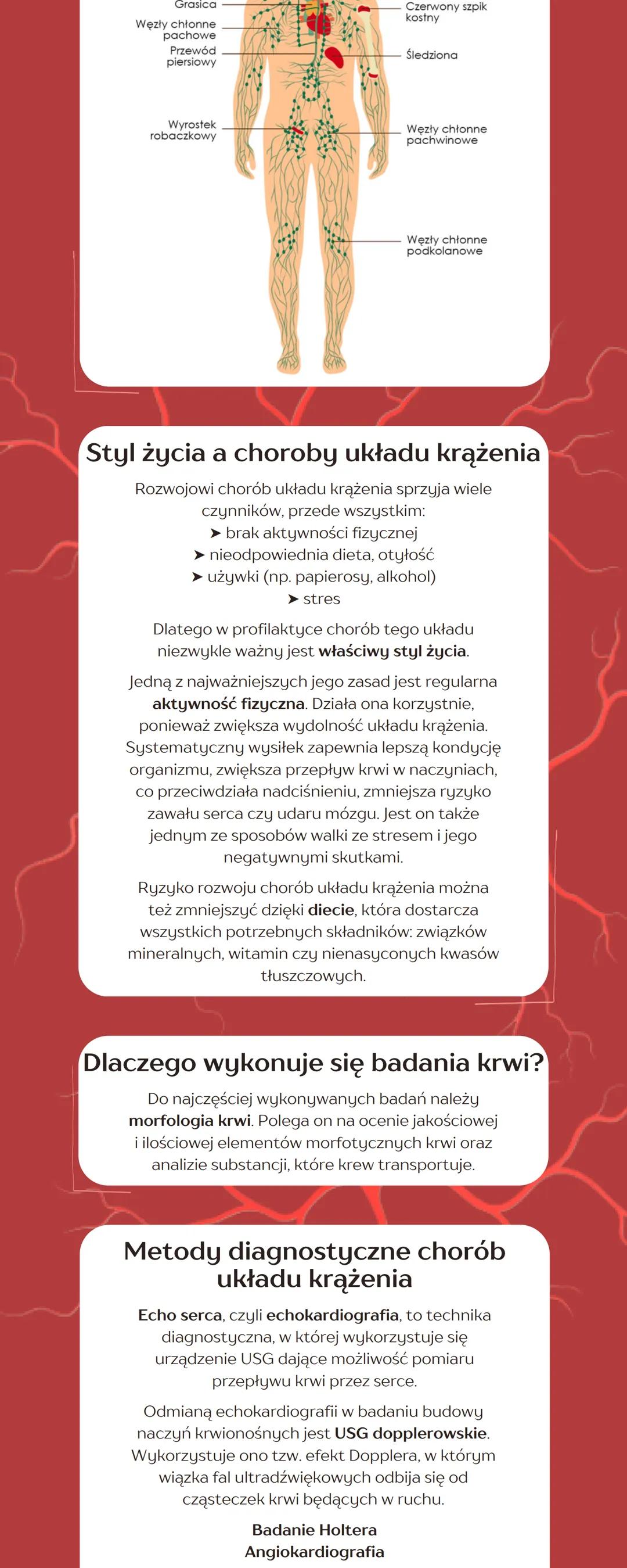 Grasica
Węzły chłonne pachowe
Przewód piersiowy
Wyrostek robaczkowy
Czerwony szpik kostny
Śledziona
Węzły chłonne pachwinowe
Węzły chłonne podkolanowe

Styl życia a choroby układu krążenia

Rozwojowi chorób układu krążenia sprzyja wiele czynników, przede wszystkim:
➤ brak aktywności fizycznej
➤ nieodpowiednia dieta, otyłość
➤ używki (np. papierosy, alkohol)
➤ stres

Dlatego w profilaktyce chorób tego układu niezwykle ważny jest właściwy styl życia.

Jedną z najważniejszych jego zasad jest regularna aktywność fizyczna. Działa ona korzystnie, ponieważ zwiększa wydolność układu krążenia. Systematyczny wysiłek zapewnia lepszą kondycję organizmu, zwiększa przepływ krwi w naczyniach, co przeciwdziała nadciśnieniu, zmniejsza ryzyko zawału serca czy udaru mózgu. Jest on także jednym ze sposobów walki ze stresem i jego negatywnymi skutkami.

Ryzyko rozwoju chorób układu krążenia można też zmniejszyć dzięki diecie, która dostarcza wszystkich potrzebnych składników: związków mineralnych, witamin czy nienasyconych kwasów tłuszczowych.

Dlaczego wykonuje się badania krwi?

Do najczęściej wykonywanych badań należy morfologia krwi. Polega on na ocenie jakościowej i ilościowej elementów morfotycznych krwi oraz analizie substancji, które krew transportuje.

Metody diagnostyczne chorób układu krążenia

Echo serca, czyli echokardiografia, to technika diagnostyczna, w której wykorzystuje się urządzenie USG dające możliwość pomiaru przepływu krwi przez serce.

Odmianą echokardiografii w badaniu budowy naczyń krwionośnych jest USG dopplerowskie. Wykorzystuje ono tzw. efekt Dopplera, w którym wiązka fal ultradźwiękowych odbija się od cząsteczek krwi będących w ruchu.

Badanie Holtera
Angiokardiografia